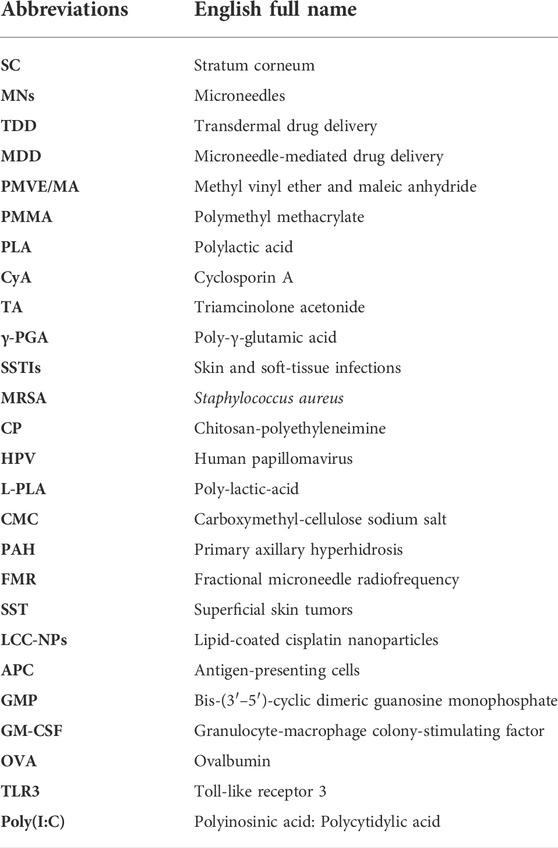 | Abbreviations | English full name |
|---|---|
| SC | Stratum corneum |
| MNs | Microneedles |
| TDD | Transdermal drug delivery |
| MDD | Microneedle-mediated drug delivery |
| PMVE/MA | Methyl vinyl ether and maleic anhydride |
| PMMA | Polymethyl methacrylate |
| PLA | Polylactic acid |
| CyA | Cyclosporin A |
| TA | Triamcinolone acetonide |
| γ-PGA | Poly-γ-glutamic acid |
| SSTIs | Skin and soft-tissue infections |
| MRSA | Staphylococcus aureus |
| CP | Chitosan-polyethyleneimine |
| HPV | Human papillomavirus |
| L-PLA | Poly-lactic-acid |
| CMC | Carboxymethyl-cellulose sodium salt |
| PAH | Primary axillary hyperhidrosis |
| FMR | Fractional microneedle radiofrequency |
| SST | Superficial skin tumors |
| LCC-NPs | Lipid-coated cisplatin nanoparticles |
| APC | Antigen-presenting cells |
| GMP | Bis-(3′–5′)-cyclic dimeric guanosine monophosphate |
| GM-CSF | Granulocyte-macrophage colony-stimulating factor |
| OVA | Ovalbumin |
| TLR3 | Toll-like receptor 3 |
| Poly(I:C) | Polyinosinic acid: Polycytidylic acid |